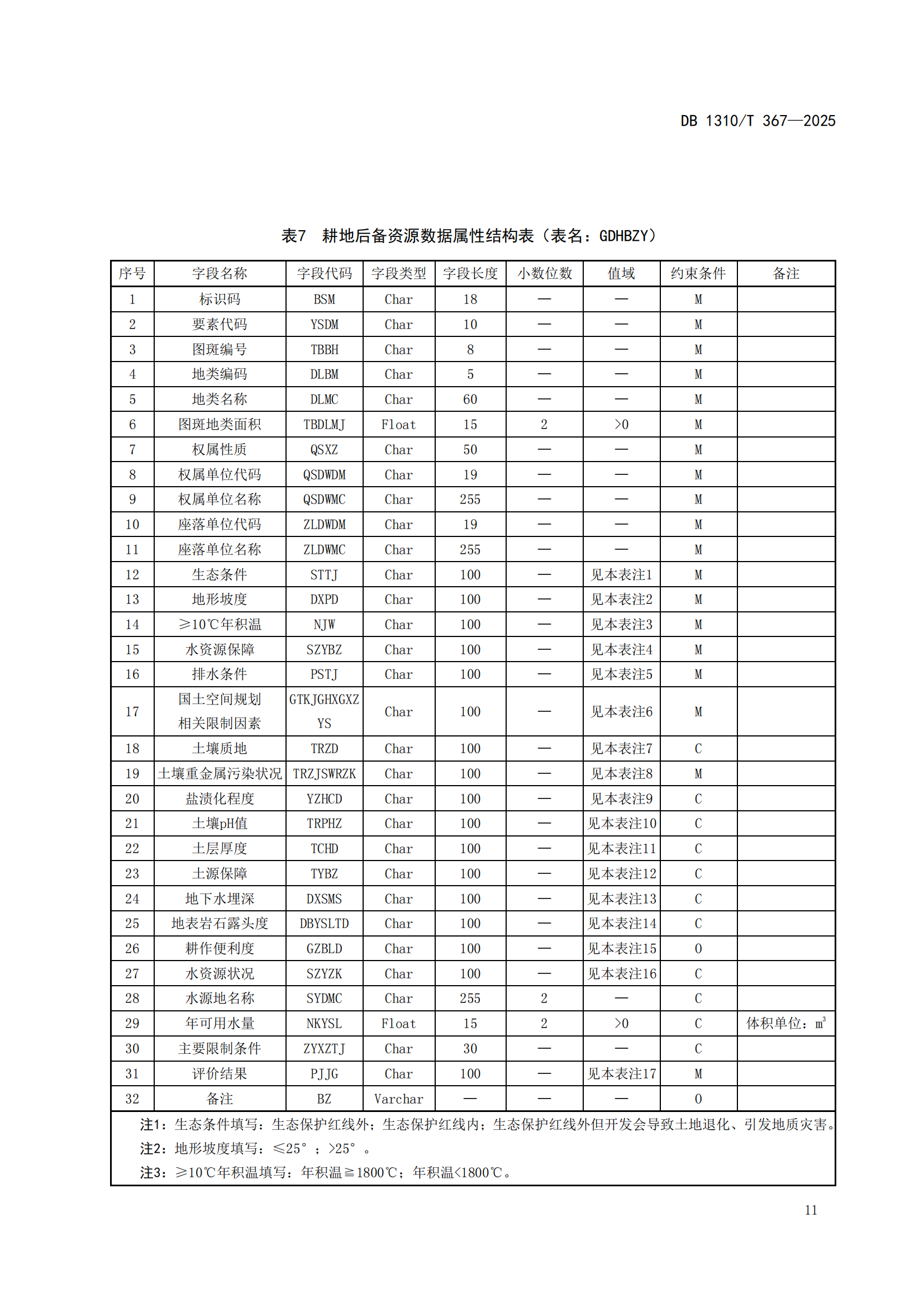 DB 1310/T 367—2025

表7 耕地后备资源数据属性结构表（表名：GDHBZY）

| 序号 | 字段名称 | 字段代码 | 字段类型 | 字段长度 | 小数位数 | 值域 | 约束条件 | 备注 |
|---|---|---|---|---|---|---|---|---|
| 1 | 标识码 | BSM | Char | 18 | — | — | M | |
| 2 | 要素代码 | YSDM | Char | 10 | — | — | M | |
| 3 | 图斑编号 | TBBH | Char | 8 | — | — | M | |
| 4 | 地类编码 | DLBM | Char | 5 | — | — | M | |
| 5 | 地类名称 | DLMC | Char | 60 | — | — | M | |
| 6 | 图斑地类面积 | TBDLMJ | Float | 15 | 2 | >0 | M | |
| 7 | 权属性质 | QSXZ | Char | 50 | — | — | M | |
| 8 | 权属单位代码 | QSDWDM | Char | 19 | — | — | M | |
| 9 | 权属单位名称 | QSDWMC | Char | 255 | — | — | M | |
| 10 | 座落单位代码 | ZLDWDM | Char | 19 | — | — | M | |
| 11 | 座落单位名称 | ZLDWMC | Char | 255 | — | — | M | |
| 12 | 生态条件 | STTJ | Char | 100 | — | 见本表注1 | M | |
| 13 | 地形坡度 | DXPD | Char | 100 | — | 见本表注2 | M | |
| 14 | ≥10℃年积温 | NJW | Char | 100 | — | 见本表注3 | M | |
| 15 | 水资源保障 | SZYBZ | Char | 100 | — | 见本表注4 | M | |
| 16 | 排水条件 | PSTJ | Char | 100 | — | 见本表注5 | M | |
| 17 | 国土空间规划相关限制因素 | GTKJGHXGXZYS | Char | 100 | — | 见本表注6 | M | |
| 18 | 土壤质地 | TRZD | Char | 100 | — | 见本表注7 | C | |
| 19 | 土壤重金属污染状况 | TRZJSWRZK | Char | 100 | — | 见本表注8 | M | |
| 20 | 盐渍化程度 | YZHCD | Char | 100 | — | 见本表注9 | C | |
| 21 | 土壤pH值 | TRPHZ | Char | 100 | — | 见本表注10 | C | |
| 22 | 土层厚度 | TCHD | Char | 100 | — | 见本表注11 | C | |
| 23 | 土源保障 | TYBZ | Char | 100 | — | 见本表注12 | C | |
| 24 | 地下水埋深 | DXSMS | Char | 100 | — | 见本表注13 | C | |
| 25 | 地表岩石露头度 | DBYSLTD | Char | 100 | — | 见本表注14 | C | |
| 26 | 耕作便利度 | GZBLD | Char | 100 | — | 见本表注15 | O | |
| 27 | 水资源状况 | SZYZK | Char | 100 | — | 见本表注16 | C | |
| 28 | 水源地名称 | SYDMC | Char | 255 | 2 | — | C | |
| 29 | 年可用水量 | NKYSL | Float | 15 | 2 | >0 | C | 体积单位：$m^3$ |
| 30 | 主要限制条件 | ZYXZTJ | Char | 30 | — | — | C | |
| 31 | 评价结果 | PJJG | Char | 100 | — | 见本表注17 | M | |
| 32 | 备注 | BZ | Varchar | — | — | — | O | |

注1：生态条件填写：生态保护红线外；生态保护红线内；生态保护红线外但开发会导致土地退化、引发地质灾害。
注2：地形坡度填写：≤25°；>25°。
注3：≥10℃年积温填写：年积温≧1800℃；年积温<1800℃。

11